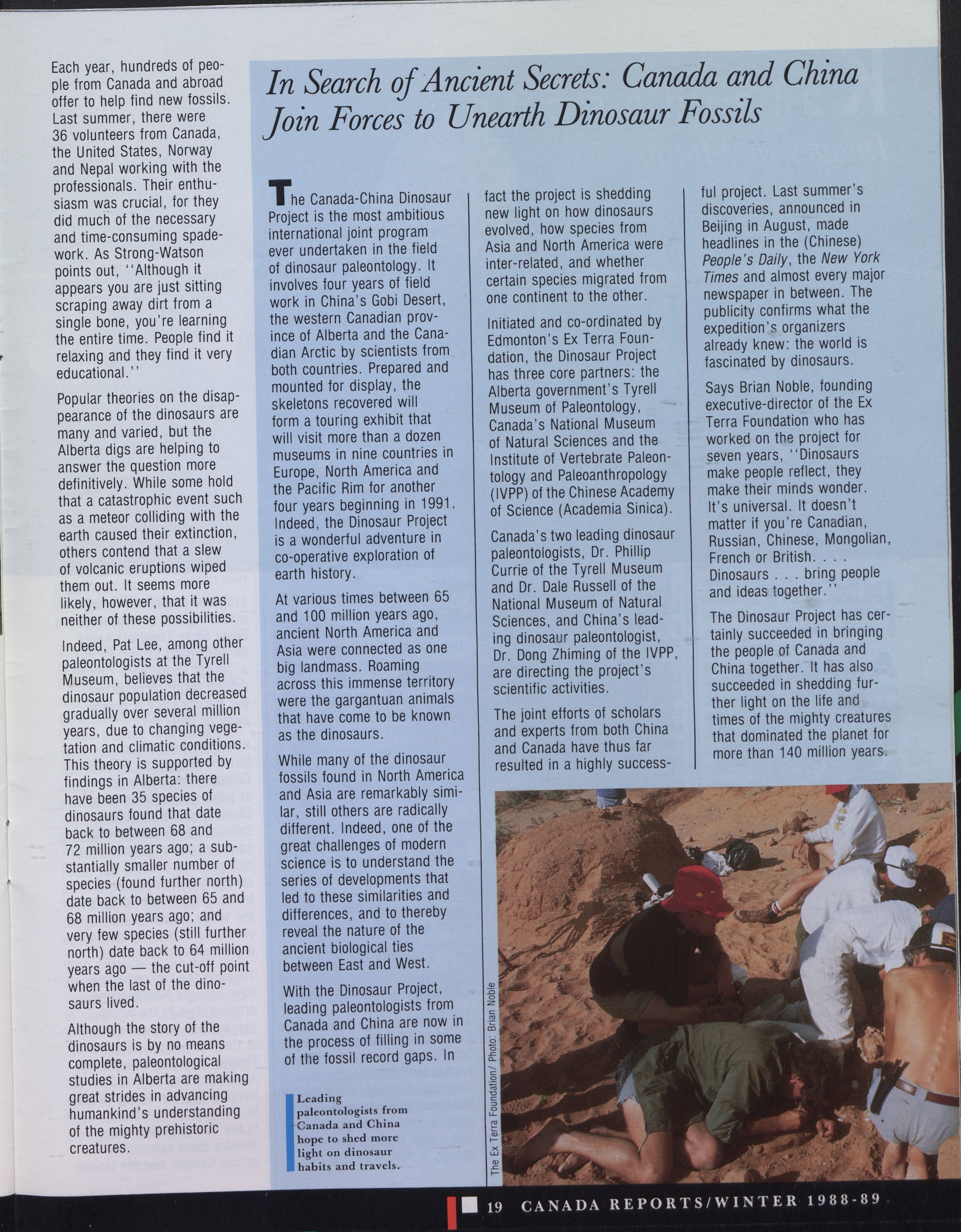 Each year, hundreds of people from Canada and abroad offer to help find new fossils. Last summer, there were 36 volunteers from Canada, the United States, Norway and Nepal working with the professionals. Their enthusiasm was crucial, for they did much of the necessary and time-consuming spadework. As Strong-Watson points out, ''Although it appears you are just sitting scraping away dirt from a single bone, you're learning the entire time. People find it relaxing and they find it very educational.''

Popular theories on the disappearance of the dinosaurs are many and varied, but the Alberta digs are helping to answer the question more definitively. While some hold that a catastrophic event such as a meteor colliding with the earth caused their extinction, others contend that a slew of volcanic eruptions wiped them out. It seems more likely, however, that it was neither of these possibilities.

Indeed, Pat Lee, among other paleontologists at the Tyrell Museum, believes that the dinosaur population decreased gradually over several million years, due to changing vegetation and climatic conditions. This theory is supported by findings in Alberta: there have been 35 species of dinosaurs found that date back to between 68 and 72 million years ago; a substantially smaller number of species (found further north) date back to between 65 and 68 million years ago; and very few species (still further north) date back to 64 million years ago — the cut-off point when the last of the dinosaurs lived.

Although the story of the dinosaurs is by no means complete, paleontological studies in Alberta are making great strides in advancing humankind's understanding of the mighty prehistoric creatures.

In Search of Ancient Secrets: Canada and China Join Forces to Unearth Dinosaur Fossils

The Canada-China Dinosaur Project is the most ambitious international joint program ever undertaken in the field of dinosaur paleontology. It involves four years of field work in China's Gobi Desert, the western Canadian province of Alberta and the Canadian Arctic by scientists from both countries. Prepared and mounted for display, the skeletons recovered will form a touring exhibit that will visit more than a dozen museums in nine countries in Europe, North America and the Pacific Rim for another four years beginning in 1991. Indeed, the Dinosaur Project is a wonderful adventure in co-operative exploration of earth history.

At various times between 65 and 100 million years ago, ancient North America and Asia were connected as one big landmass. Roaming across this immense territory were the gargantuan animals that have come to be known as the dinosaurs.

While many of the dinosaur fossils found in North America and Asia are remarkably similar, still others are radically different. Indeed, one of the great challenges of modern science is to understand the series of developments that led to these similarities and differences, and to thereby reveal the nature of the ancient biological ties between East and West.

With the Dinosaur Project, leading paleontologists from Canada and China are now in the process of filling in some of the fossil record gaps. In fact the project is shedding new light on how dinosaurs evolved, how species from Asia and North America were inter-related, and whether certain species migrated from one continent to the other.

Initiated and co-ordinated by Edmonton's Ex Terra Foundation, the Dinosaur Project has three core partners: the Alberta government's Tyrell Museum of Paleontology, Canada's National Museum of Natural Sciences and the Institute of Vertebrate Paleontology and Paleoanthropology (IVPP) of the Chinese Academy of Science (Academia Sinica).

Canada's two leading dinosaur paleontologists, Dr. Phillip Currie of the Tyrell Museum and Dr. Dale Russell of the National Museum of Natural Sciences, and China's leading dinosaur paleontologist, Dr. Dong Zhiming of the IVPP, are directing the project's scientific activities.

The joint efforts of scholars and experts from both China and Canada have thus far resulted in a highly successful project. Last summer's discoveries, announced in Beijing in August, made headlines in the (Chinese) People's Daily, the New York Times and almost every major newspaper in between. The publicity confirms what the expedition's organizers already knew: the world is fascinated by dinosaurs.

Says Brian Noble, founding executive-director of the Ex Terra Foundation who has worked on the project for seven years, ''Dinosaurs make people reflect, they make their minds wonder. It's universal. It doesn't matter if you're Canadian, Russian, Chinese, Mongolian, French or British. . . . Dinosaurs . . . bring people and ideas together.''

The Dinosaur Project has certainly succeeded in bringing the people of Canada and China together. It has also succeeded in shedding further light on the life and times of the mighty creatures that dominated the planet for more than 140 million years.

Leading paleontologists from Canada and China hope to shed more light on dinosaur habits and travels.

The Ex Terra Foundation/ Photo: Brian Noble

19 CANADA REPORTS/WINTER 1988-89